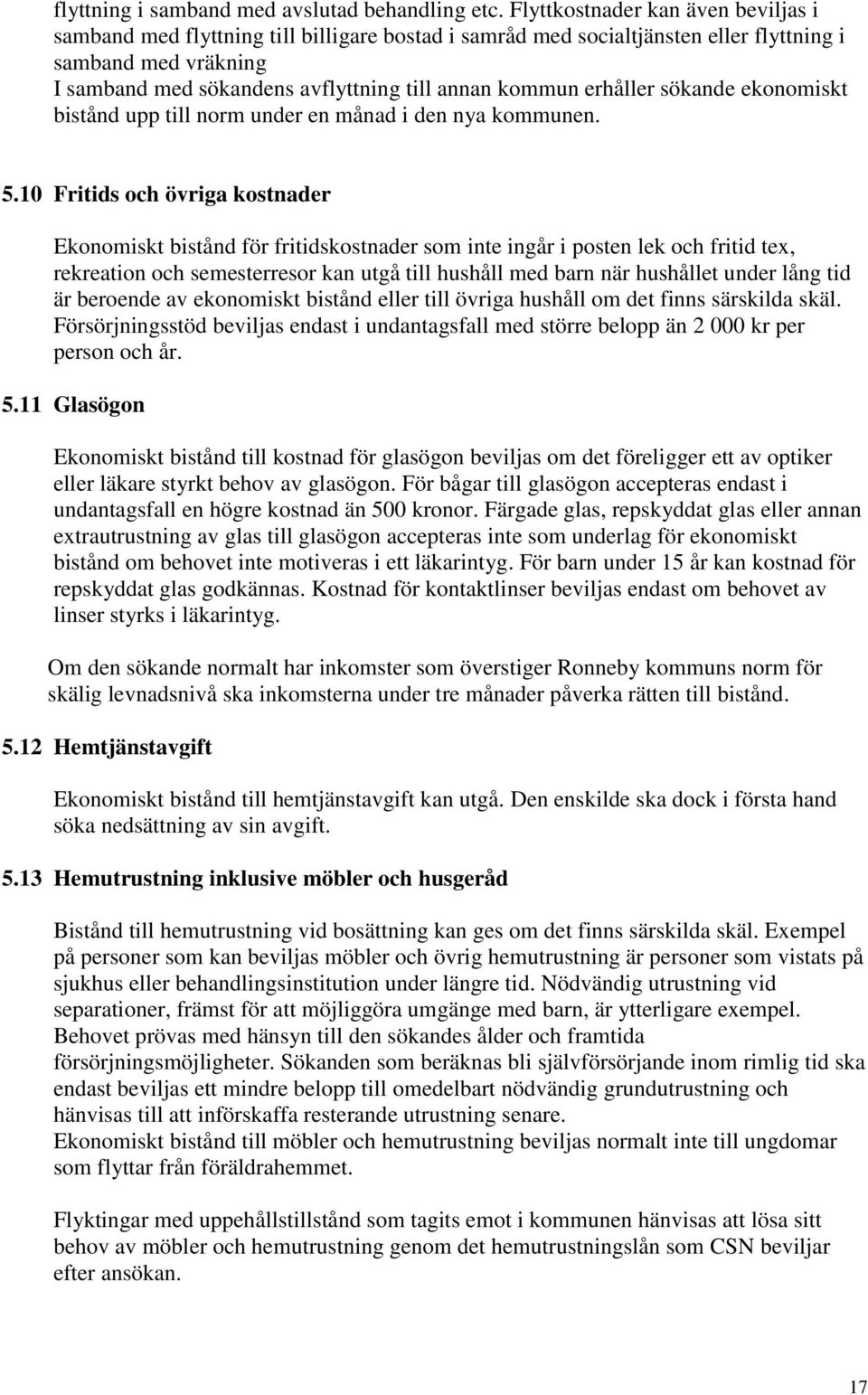 flyttning i samband med avslutad behandling etc. Flyttkostnader kan även beviljas i samband med flyttning till billigare bostad i samråd med socialtjänsten eller flyttning i samband med vräkning
I samband med sökandens avflyttning till annan kommun erhåller sökande ekonomiskt bistånd upp till norm under en månad i den nya kommunen.

5.10 Fritids och övriga kostnader

Ekonomiskt bistånd för fritidskostnader som inte ingår i posten lek och fritid tex, rekreation och semesterresor kan utgå till hushåll med barn när hushållet under lång tid är beroende av ekonomiskt bistånd eller till övriga hushåll om det finns särskilda skäl. Försörjningsstöd beviljas endast i undantagsfall med större belopp än 2 000 kr per person och år.

5.11 Glasögon

Ekonomiskt bistånd till kostnad för glasögon beviljas om det föreligger ett av optiker eller läkare styrkt behov av glasögon. För bågar till glasögon accepteras endast i undantagsfall en högre kostnad än 500 kronor. Färgade glas, repskyddat glas eller annan extrautrustning av glas till glasögon accepteras inte som underlag för ekonomiskt bistånd om behovet inte motiveras i ett läkarintyg. För barn under 15 år kan kostnad för repskyddat glas godkännas. Kostnad för kontaktlinser beviljas endast om behovet av linser styrks i läkarintyg.

Om den sökande normalt har inkomster som överstiger Ronneby kommuns norm för skälig levnadsnivå ska inkomsterna under tre månader påverka rätten till bistånd.

5.12 Hemtjänstavgift

Ekonomiskt bistånd till hemtjänstavgift kan utgå. Den enskilde ska dock i första hand söka nedsättning av sin avgift.

5.13 Hemutrustning inklusive möbler och husgeråd

Bistånd till hemutrustning vid bosättning kan ges om det finns särskilda skäl. Exempel på personer som kan beviljas möbler och övrig hemutrustning är personer som vistats på sjukhus eller behandlingsinstitution under längre tid. Nödvändig utrustning vid separationer, främst för att möjliggöra umgänge med barn, är ytterligare exempel. Behovet prövas med hänsyn till den sökandes ålder och framtida försörjningsmöjligheter. Sökanden som beräknas bli självförsörjande inom rimlig tid ska endast beviljas ett mindre belopp till omedelbart nödvändig grundutrustning och hänvisas till att införskaffa resterande utrustning senare.
Ekonomiskt bistånd till möbler och hemutrustning beviljas normalt inte till ungdomar som flyttar från föräldrahemmet.

Flyktingar med uppehållstillstånd som tagits emot i kommunen hänvisas att lösa sitt behov av möbler och hemutrustning genom det hemutrustningslån som CSN beviljar efter ansökan.

17